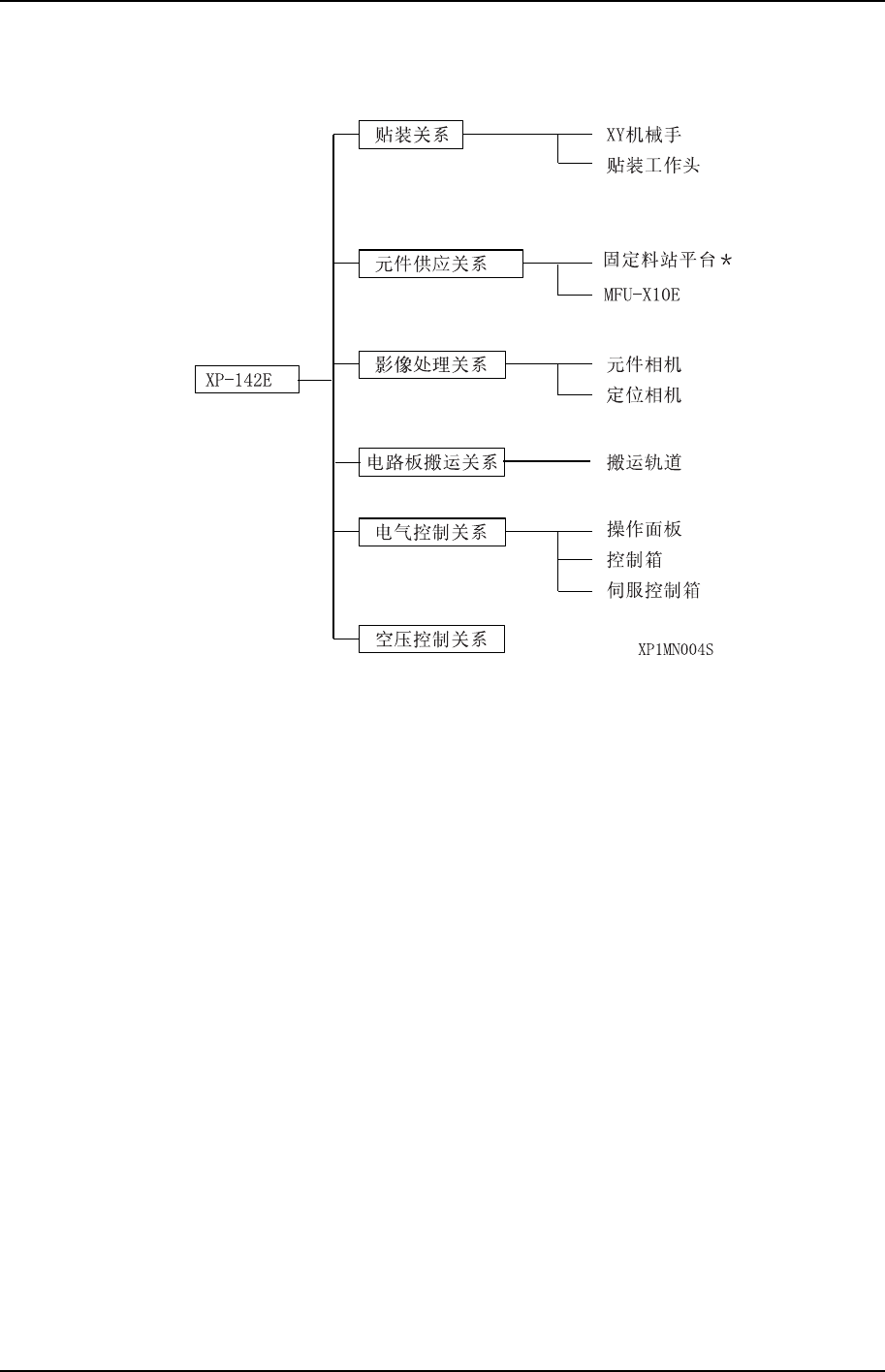 XP-142E

贴装关系
XY机械手
贴装工作头

元件供应关系
固定料站平台＊
MFU-X10E

影像处理关系
元件相机
定位相机

电路板搬运关系
搬运轨道

电气控制关系
操作面板
控制箱
伺服控制箱

空压控制关系

XP1MN004S